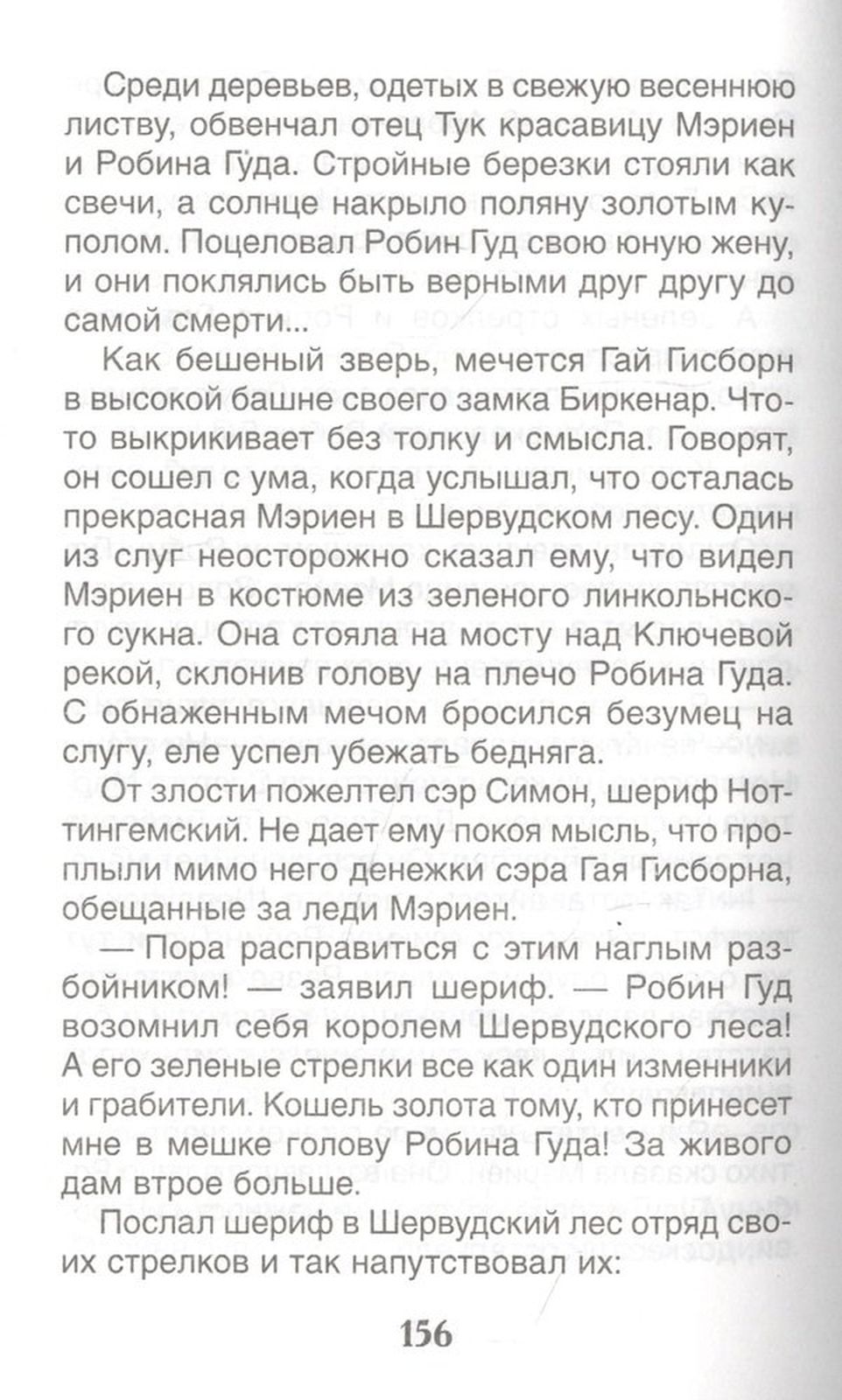 Среди деревьев, одетых в свежую весеннюю листву, обвенчал отец Тук красавицу Мэриен и Робина Гуда. Стройные березки стояли как свечи, а солнце накрыло поляну золотым куполом. Поцеловал Робин Гуд свою юную жену, и они поклялись быть верными друг другу до самой смерти...

Как бешеный зверь, мечется Гай Гисборн в высокой башне своего замка Биркенар. Что-то выкрикивает без толку и смысла. Говорят, он сошел с ума, когда услышал, что осталась прекрасная Мэриен в Шервудском лесу. Один из слуг неосторожно сказал ему, что видел Мэриен в костюме из зеленого линкольнского сукна. Она стояла на мосту над Ключевой рекой, склонив голову на плечо Робина Гуда. С обнаженным мечом бросился безумец на слугу, еле успел убежать бедняга.

От злости пожелтел сэр Симон, шериф Ноттингемский. Не дает ему покоя мысль, что проплыли мимо него денежки сэра Гая Гисборна, обещанные за леди Мэриен.

— Пора расправиться с этим наглым разбойником! — заявил шериф. — Робин Гуд возомнил себя королем Шервудского леса! А его зеленые стрелки все как один изменники и грабители. Кошель золота тому, кто принесет мне в мешке голову Робина Гуда! За живого дам втрое больше.

Послал шериф в Шервудский лес отряд своих стрелков и так напутствовал их:

156